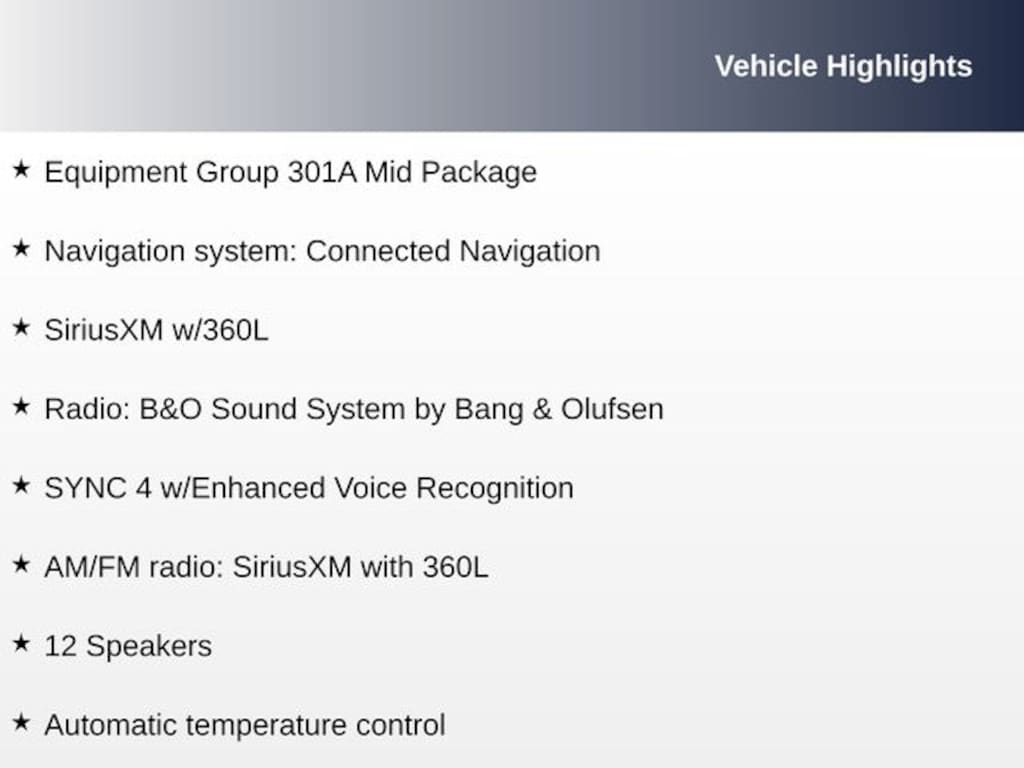 Vehicle Highlights

★ Equipment Group 301A Mid Package

★ Navigation system: Connected Navigation

★ SiriusXM w/360L

★ Radio: B&O Sound System by Bang & Olufsen

★ SYNC 4 w/Enhanced Voice Recognition

★ AM/FM radio: SiriusXM with 360L

★ 12 Speakers

★ Automatic temperature control